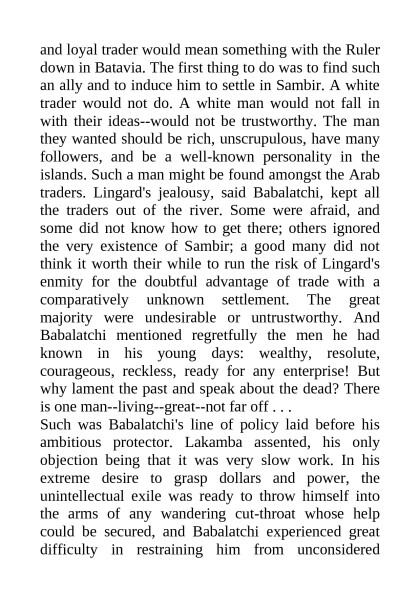 and loyal trader would mean something with the Ruler down in Batavia. The first thing to do was to find such an ally and to induce him to settle in Sambir. A white trader would not do. A white man would not fall in with their ideas--would not be trustworthy. The man they wanted should be rich, unscrupulous, have many followers, and be a well-known personality in the islands. Such a man might be found amongst the Arab traders. Lingard's jealousy, said Babalatchi, kept all the traders out of the river. Some were afraid, and some did not know how to get there; others ignored the very existence of Sambir; a good many did not think it worth their while to run the risk of Lingard's enmity for the doubtful advantage of trade with a comparatively unknown settlement. The great majority were undesirable or untrustworthy. And Babalatchi mentioned regretfully the men he had known in his young days: wealthy, resolute, courageous, reckless, ready for any enterprise! But why lament the past and speak about the dead? There is one man--living--great--not far off . . .
Such was Babalatchi's line of policy laid before his ambitious protector. Lakamba assented, his only objection being that it was very slow work. In his extreme desire to grasp dollars and power, the unintellectual exile was ready to throw himself into the arms of any wandering cut-throat whose help could be secured, and Babalatchi experienced great difficulty in restraining him from unconsidered